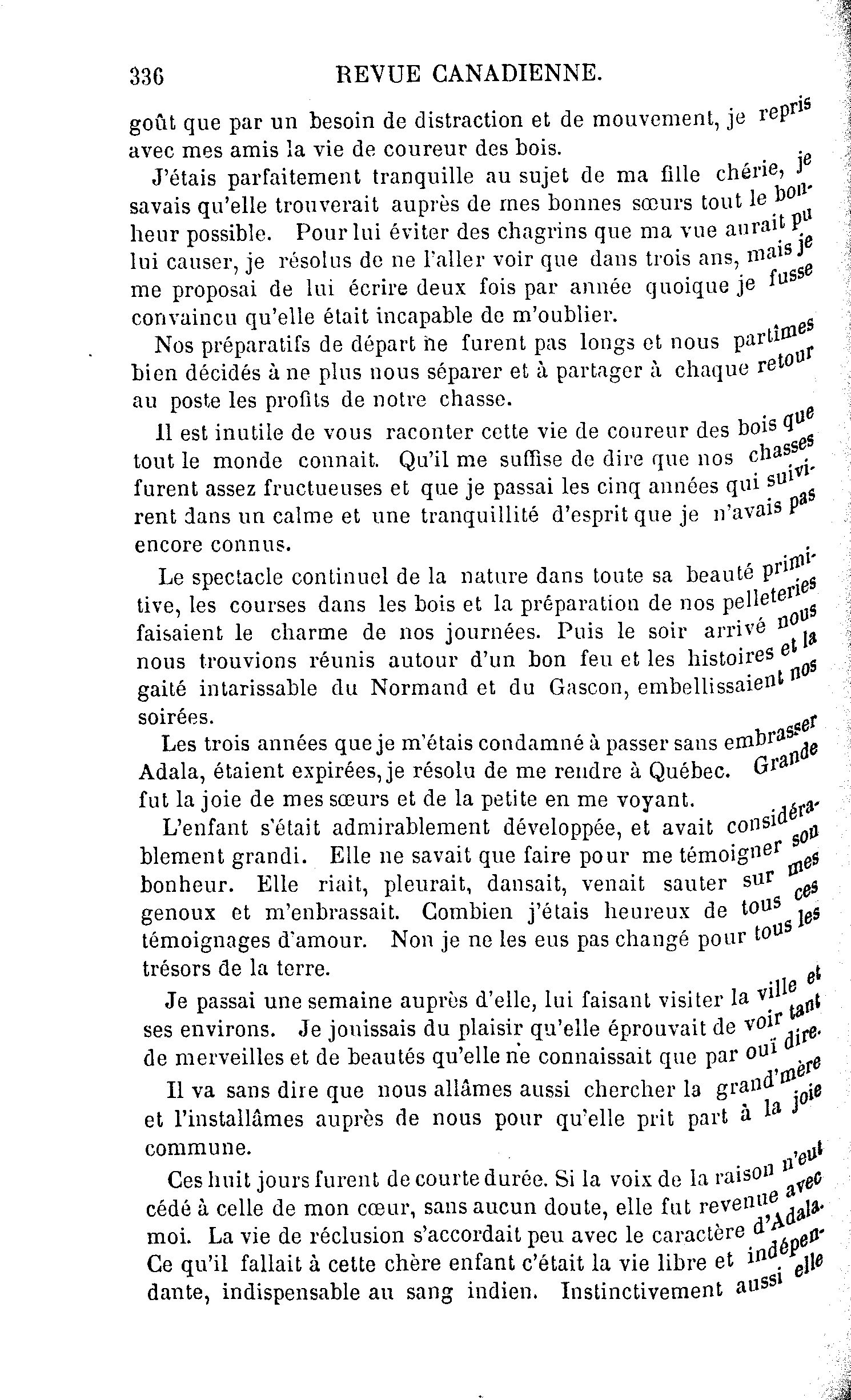 336 REVUE CANADIENNE.

goût que par un besoin de distraction et de mouvement, je repris avec mes amis la vie de coureur des bois.

J'étais parfaitement tranquille au sujet de ma fille chérie, je savais qu'elle trouverait auprès de mes bonnes sœurs tout le bonheur possible. Pour lui éviter des chagrins que ma vue aurait pu lui causer, je résolus de ne l'aller voir que dans trois ans, mais je me proposai de lui écrire deux fois par année quoique je fusse convaincu qu'elle était incapable de m'oublier.

Nos préparatifs de départ ne furent pas longs et nous partîmes bien décidés à ne plus nous séparer et à partager à chaque retour au poste les profits de notre chasse.

Il est inutile de vous raconter cette vie de coureur des bois que tout le monde connait. Qu'il me suffise de dire que nos chasses furent assez fructueuses et que je passai les cinq années qui suivirent dans un calme et une tranquillité d'esprit que je n'avais pas encore connus.

Le spectacle continuel de la nature dans toute sa beauté primitive, les courses dans les bois et la préparation de nos pelleteries faisaient le charme de nos journées. Puis le soir arrivé nous nous trouvions réunis autour d'un bon feu et les histoires et la gaité intarissable du Normand et du Gascon, embellissaient nos soirées.

Les trois années que je m'étais condamné à passer sans embrasser Adala, étaient expirées, je résolu de me rendre à Québec. Grande fut la joie de mes sœurs et de la petite en me voyant.

L'enfant s'était admirablement développée, et avait considérablement grandi. Elle ne savait que faire pour me témoigner son bonheur. Elle riait, pleurait, dansait, venait sauter sur mes genoux et m'enbrassait. Combien j'étais heureux de tous ces témoignages d'amour. Non je ne les eus pas changé pour tous les trésors de la terre.

Je passai une semaine auprès d'elle, lui faisant visiter la ville et ses environs. Je jouissais du plaisir qu'elle éprouvait de voir tant de merveilles et de beautés qu'elle ne connaissait que par ouï dire.

Il va sans dire que nous allâmes aussi chercher la grand'mère et l'installâmes auprès de nous pour qu'elle prit part à la joie commune.

Ces huit jours furent de courte durée. Si la voix de la raison n'eut cédé à celle de mon cœur, sans aucun doute, elle fut revenue avec moi. La vie de réclusion s'accordait peu avec le caractère d'Adala. Ce qu'il fallait à cette chère enfant c'était la vie libre et indépendante, indispensable au sang indien. Instinctivement aussi elle